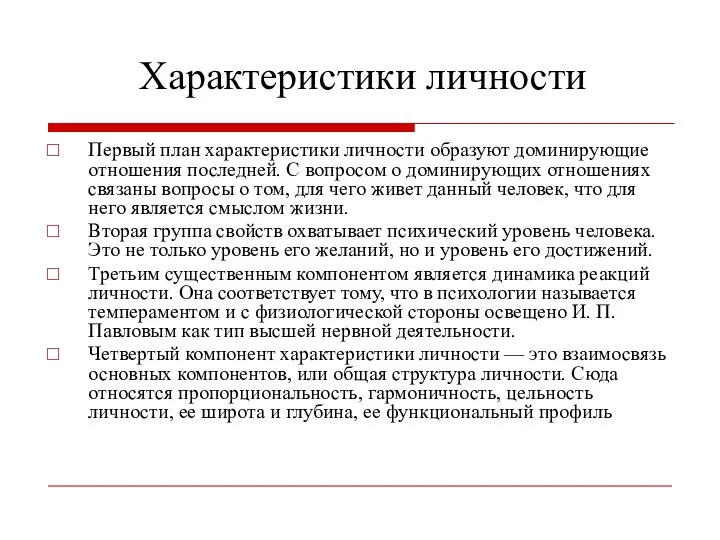 Характеристики личности

□ Первый план характеристики личности образуют доминирующие отношения последней. С вопросом о доминирующих отношениях связаны вопросы о том, для чего живет данный человек, что для него является смыслом жизни.

□ Вторая группа свойств охватывает психический уровень человека. Это не только уровень его желаний, но и уровень его достижений.

□ Третьим существенным компонентом является динамика реакций личности. Она соответствует тому, что в психологии называется темпераментом и с физиологической стороны освещено И. П. Павловым как тип высшей нервной деятельности.

□ Четвертый компонент характеристики личности — это взаимосвязь основных компонентов, или общая структура личности. Сюда относятся пропорциональность, гармоничность, цельность личности, ее широта и глубина, ее функциональный профиль